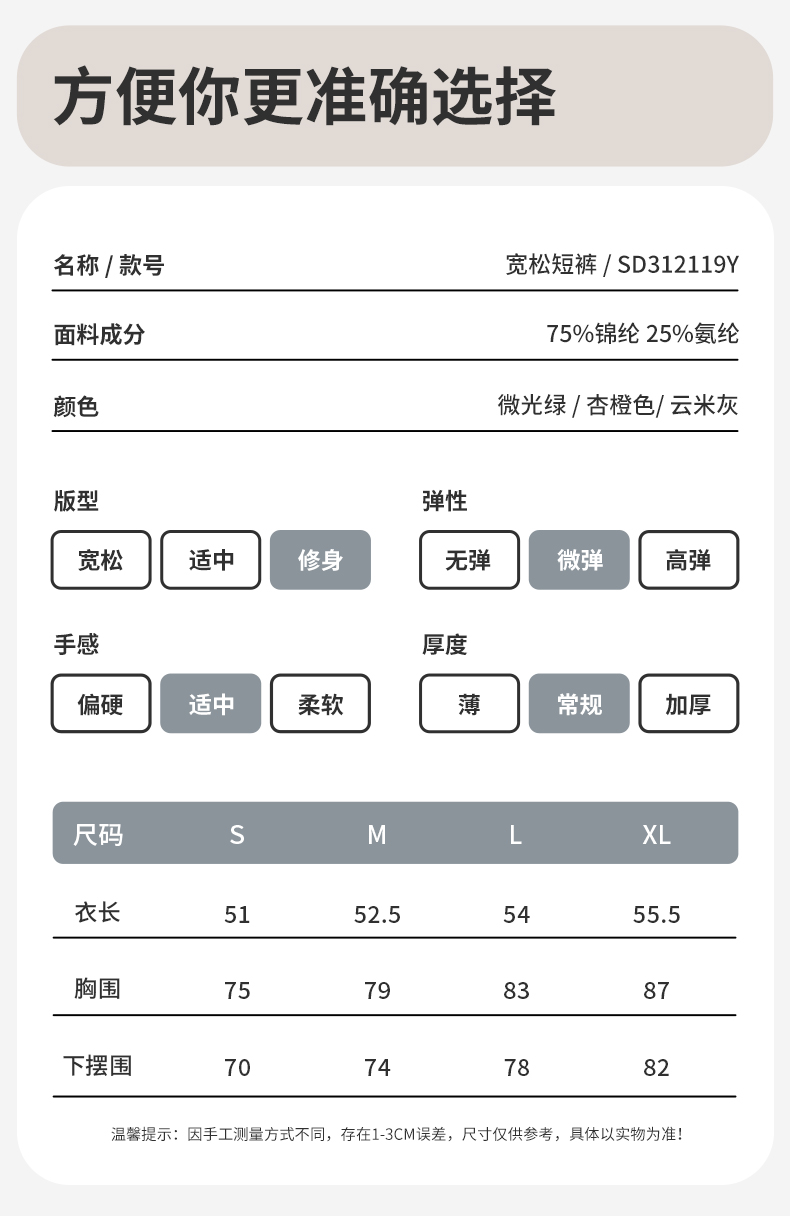 方便你更准确选择

名称 / 款号 宽松短裤 / SD312119Y

面料成分 75%锦纶 25%氨纶

颜色 微光绿 / 杏橙色/ 云米灰

版型
宽松 适中 修身

弹性
无弹 微弹 高弹

手感
偏硬 适中 柔软

厚度
薄 常规 加厚

| 尺码 | S | M | L | XL |
|---|---|---|---|---|
| 衣长 | 51 | 52.5 | 54 | 55.5 |
| 胸围 | 75 | 79 | 83 | 87 |
| 下摆围 | 70 | 74 | 78 | 82 |

温馨提示：因手工测量方式不同，存在1-3CM误差，尺寸仅供参考，具体以实物为准！